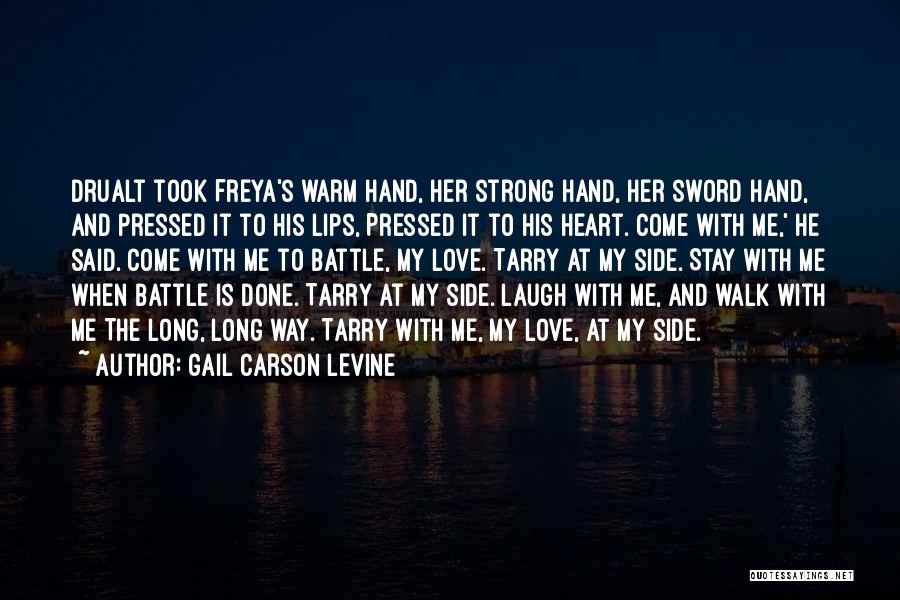 DRUALT TOOK FREYA'S WARM HAND, HER STRONG HAND, HER SWORD HAND, AND PRESSED IT TO HIS LIPS, PRESSED IT TO HIS HEART. COME WITH ME,' HE SAID. COME WITH ME TO BATTLE, MY LOVE. TARRY AT MY SIDE. STAY WITH ME WHEN BATTLE IS DONE. TARRY AT MY SIDE. LAUGH WITH ME, AND WALK WITH ME THE LONG, LONG WAY. TARRY WITH ME, MY LOVE, AT MY SIDE.
~ AUTHOR: GAIL CARSON LEVINE

QUOTESSAYINGS.NET